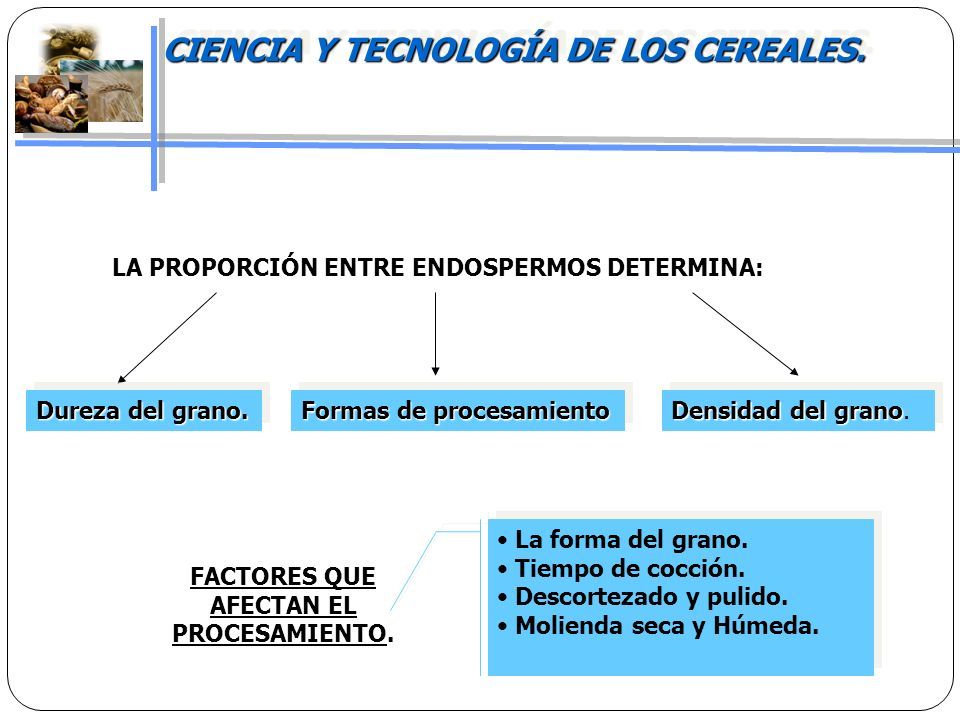 CIENCIA Y TECNOLOGÍA DE LOS CEREALES.

LA PROPORCIÓN ENTRE ENDOSPERMOS DETERMINA:

Dureza del grano.

Formas de procesamiento

Densidad del grano.

FACTORES QUE AFECTAN EL PROCESAMIENTO.

• La forma del grano.
• Tiempo de cocción.
• Descortezado y pulido.
• Molienda seca y Húmeda.